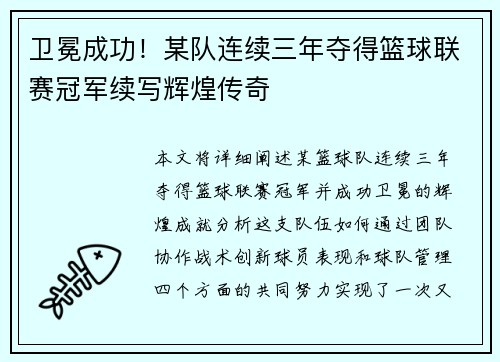 卫冕成功！某队连续三年夺得篮球联赛冠军续写辉煌传奇

本文将详细阐述某篮球队连续三年夺得篮球联赛冠军并成功卫冕的辉煌成就分析这支队伍如何通过团队协作战术创新球员表现和球队管理四个方面的共同努力实现了一次又